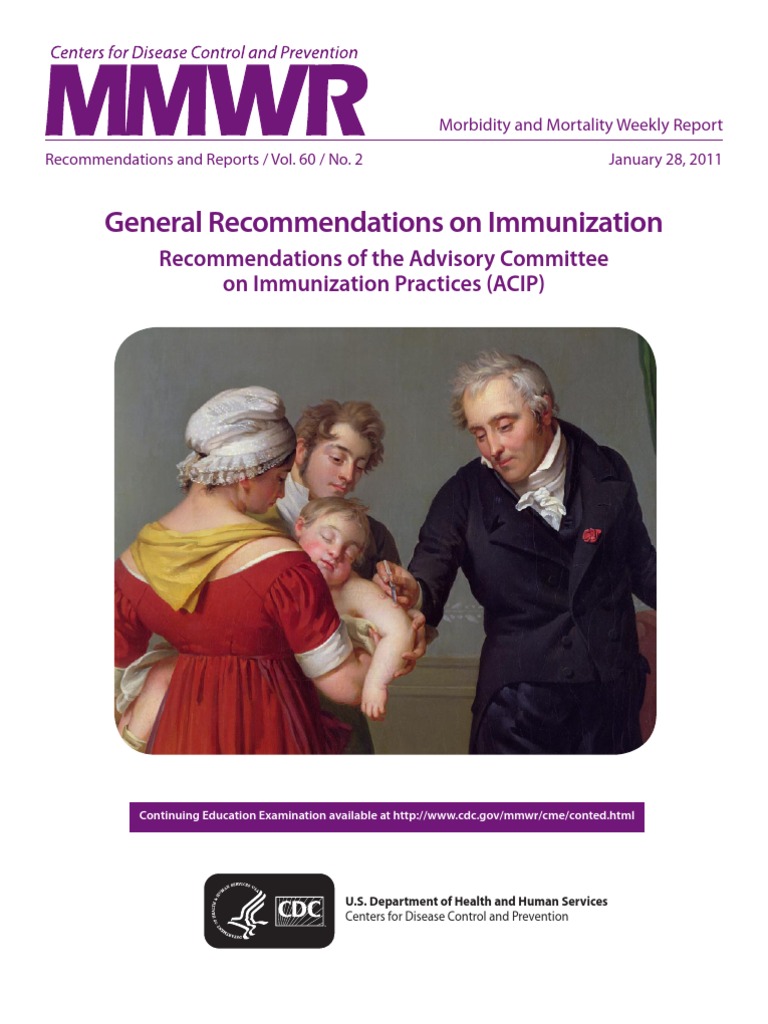 Centers for Disease Control and Prevention
MMWR
Morbidity and Mortality Weekly Report

Recommendations and Reports / Vol. 60 / No. 2
January 28, 2011

General Recommendations on Immunization
Recommendations of the Advisory Committee on Immunization Practices (ACIP)

Continuing Education Examination available at http://www.cdc.gov/mmwr/cme/conted.html

CDC
U.S. Department of Health and Human Services
Centers for Disease Control and Prevention